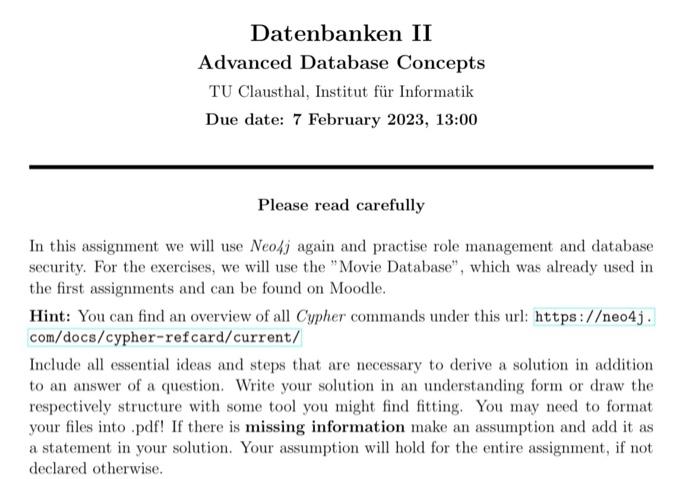 Datenbanken II
Advanced Database Concepts
TU Clausthal, Institut für Informatik
Due date: 7 February 2023, 13:00

Please read carefully

In this assignment we will use Neo4j again and practise role management and database security. For the exercises, we will use the "Movie Database", which was already used in the first assignments and can be found on Moodle.

Hint: You can find an overview of all Cypher commands under this url: https://neo4j.com/docs/cypher-refcard/current/

Include all essential ideas and steps that are necessary to derive a solution in addition to an answer of a question. Write your solution in an understanding form or draw the respectively structure with some tool you might find fitting. You may need to format your files into .pdf! If there is missing information make an assumption and add it as a statement in your solution. Your assumption will hold for the entire assignment, if not declared otherwise.